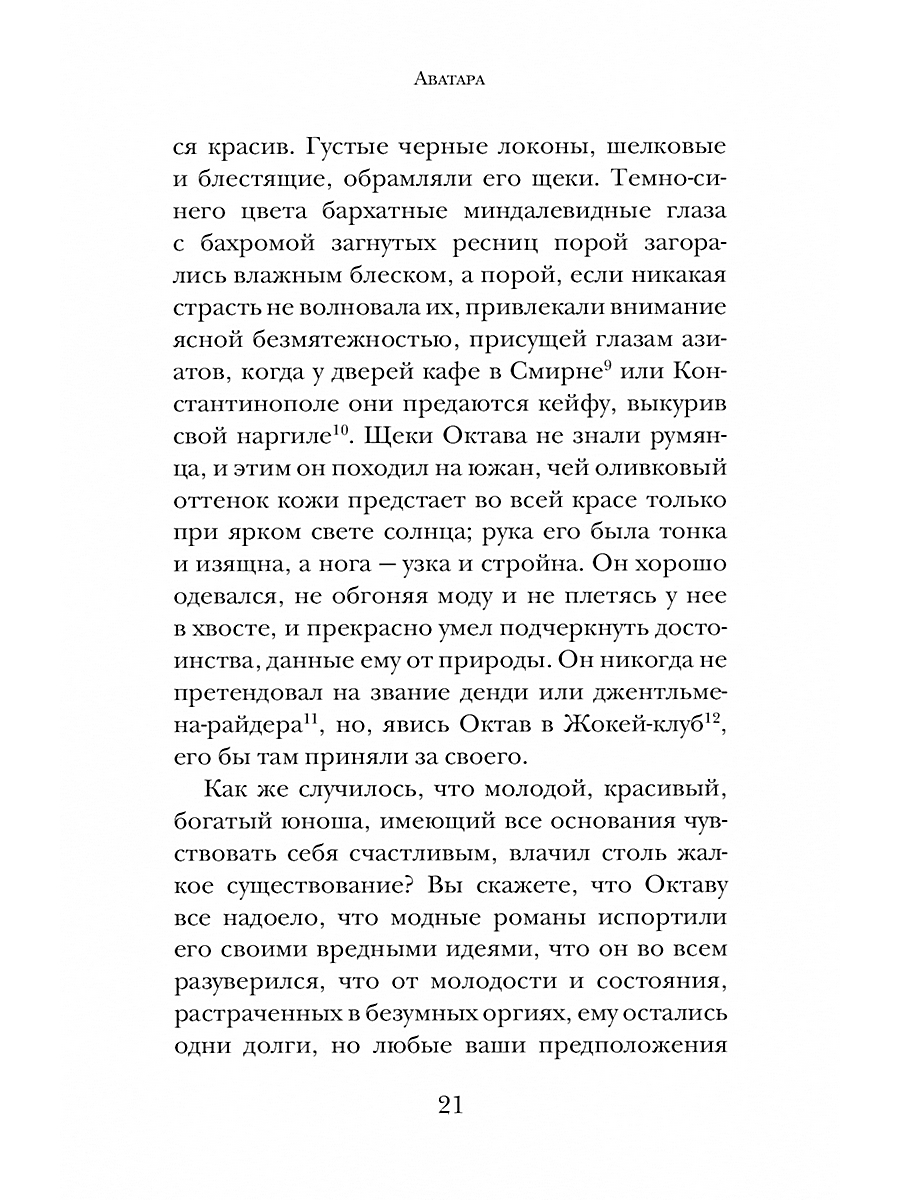 Аватара

ся красив. Густые черные локоны, шелковые и блестящие, обрамляли его щеки. Темно-синего цвета бархатные миндалевидные глаза с бахромой загнутых ресниц порой загорались влажным блеском, а порой, если никакая страсть не волновала их, привлекали внимание ясной безмятежностью, присущей глазам азиатов, когда у дверей кафе в Смирне$^{9}$ или Константинополе они предаются кейфу, выкурив свой наргиле$^{10}$. Щеки Октава не знали румянца, и этим он походил на южан, чей оливковый оттенок кожи предстает во всей красе только при ярком свете солнца; рука его была тонка и изящна, а нога — узка и стройна. Он хорошо одевался, не обгоняя моду и не плетясь у нее в хвосте, и прекрасно умел подчеркнуть достоинства, данные ему от природы. Он никогда не претендовал на звание денди или джентльмена-райдера$^{11}$, но, явись Октав в Жокей-клуб$^{12}$, его бы там приняли за своего.

Как же случилось, что молодой, красивый, богатый юноша, имеющий все основания чувствовать себя счастливым, влачил столь жалкое существование? Вы скажете, что Октаву все надоело, что модные романы испортили его своими вредными идеями, что он во всем разуверился, что от молодости и состояния, растраченных в безумных оргиях, ему остались одни долги, но любые ваши предположения

21